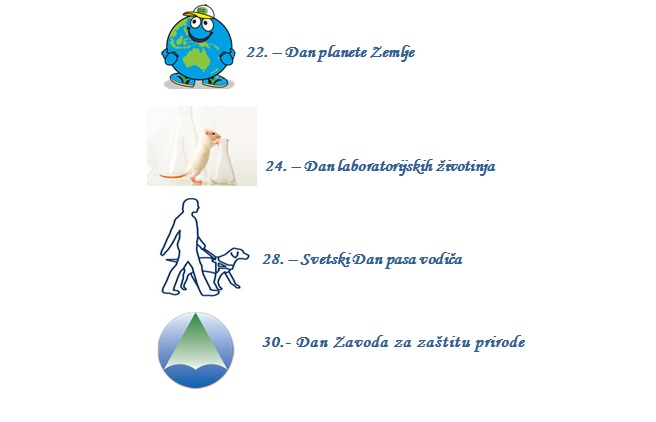 22. – Dan planete Zemlje

24. – Dan laboratorijskih životinja

28. – Svetski Dan pasa vodiča

30.- Dan Zavoda za zaštitu prirode